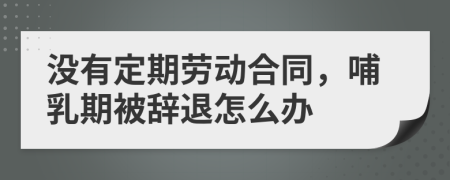 没有定期劳动合同，哺乳期被辞退怎么办